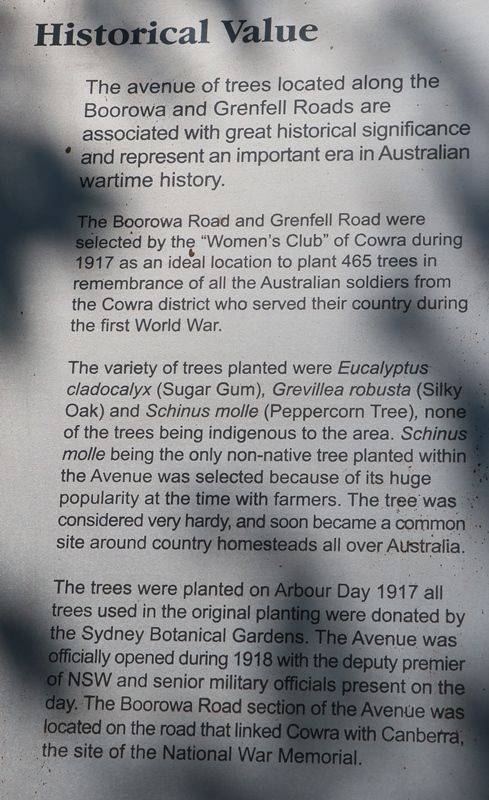 Historical Value

The avenue of trees located along the Boorowa and Grenfell Roads are associated with great historical significance and represent an important era in Australian wartime history.

The Boorowa Road and Grenfell Road were selected by the "Women's Club" of Cowra during 1917 as an ideal location to plant 465 trees in remembrance of all the Australian soldiers from the Cowra district who served their country during the first World War.

The variety of trees planted were Eucalyptus cladocalyx (Sugar Gum), Grevillea robusta (Silky Oak) and Schinus molle (Peppercorn Tree), none of the trees being indigenous to the area. Schinus molle being the only non-native tree planted within the Avenue was selected because of its huge popularity at the time with farmers. The tree was considered very hardy, and soon became a common site around country homesteads all over Australia.

The trees were planted on Arbour Day 1917 all trees used in the original planting were donated by the Sydney Botanical Gardens. The Avenue was officially opened during 1918 with the deputy premier of NSW and senior military officials present on the day. The Boorowa Road section of the Avenue was located on the road that linked Cowra with Canberra, the site of the National War Memorial.